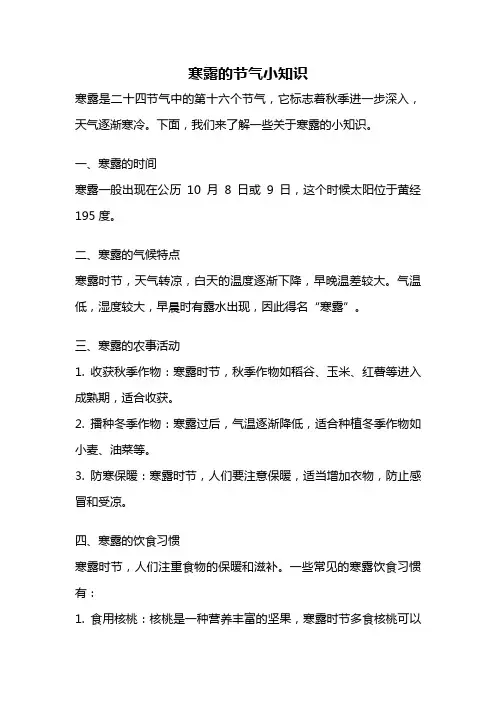 寒露的节气小知识

寒露是二十四节气中的第十六个节气，它标志着秋季进一步深入，天气逐渐寒冷。下面，我们来了解一些关于寒露的小知识。

一、寒露的时间

寒露一般出现在公历 10 月 8 日或 9 日，这个时候太阳位于黄经 195 度。

二、寒露的气候特点

寒露时节，天气转凉，白天的温度逐渐下降，早晚温差较大。气温低，湿度较大，早晨时有露水出现，因此得名“寒露”。

三、寒露的农事活动

1. 收获秋季作物：寒露时节，秋季作物如稻谷、玉米、红薯等进入成熟期，适合收获。

2. 播种冬季作物：寒露过后，气温逐渐降低，适合种植冬季作物如小麦、油菜等。

3. 防寒保暖：寒露时节，人们要注意保暖，适当增加衣物，防止感冒和受凉。

四、寒露的饮食习惯

寒露时节，人们注重食物的保暖和滋补。一些常见的寒露饮食习惯有：

1. 食用核桃：核桃是一种营养丰富的坚果，寒露时节多食核桃可以